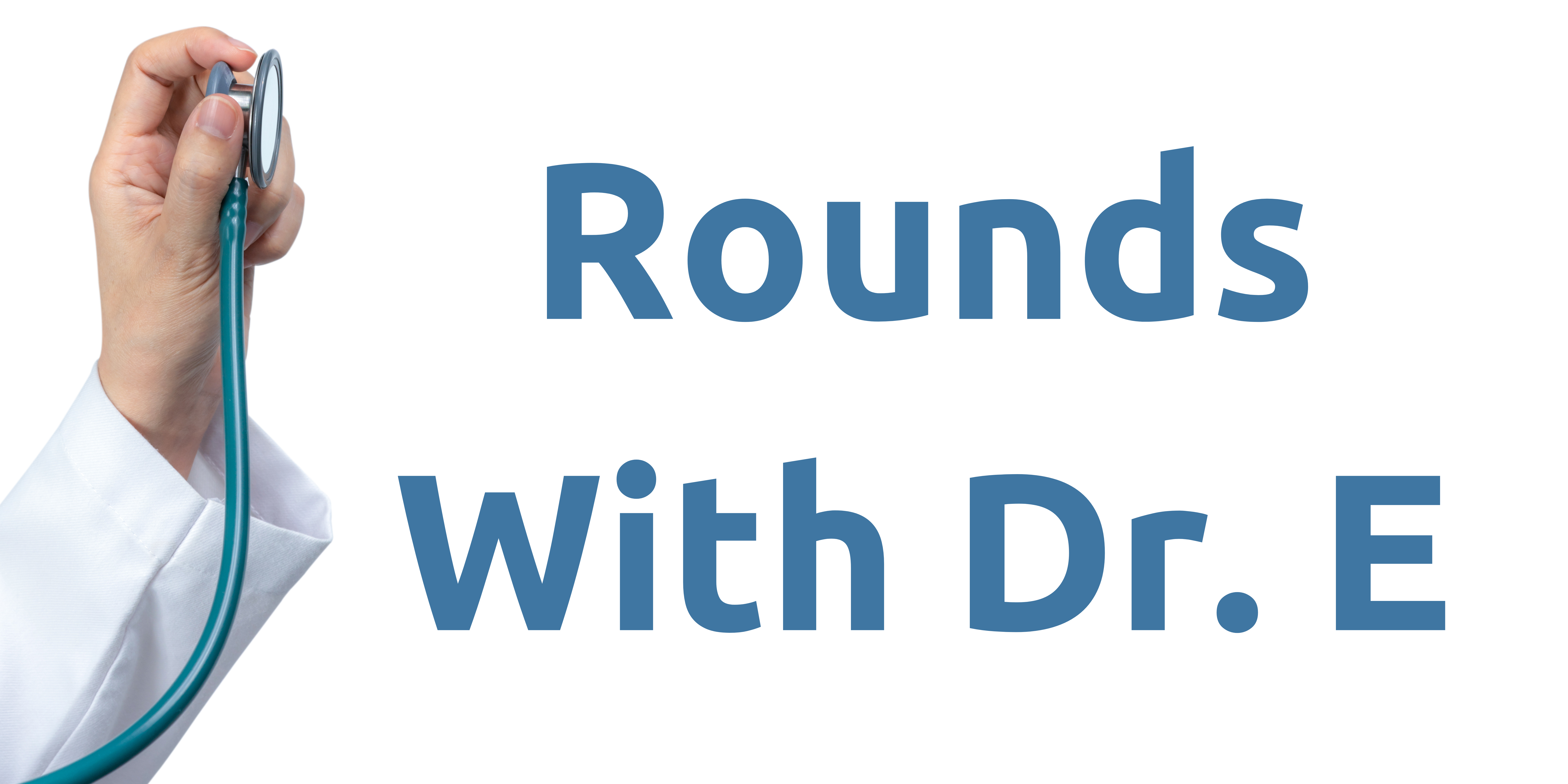 Rounds
With Dr. E